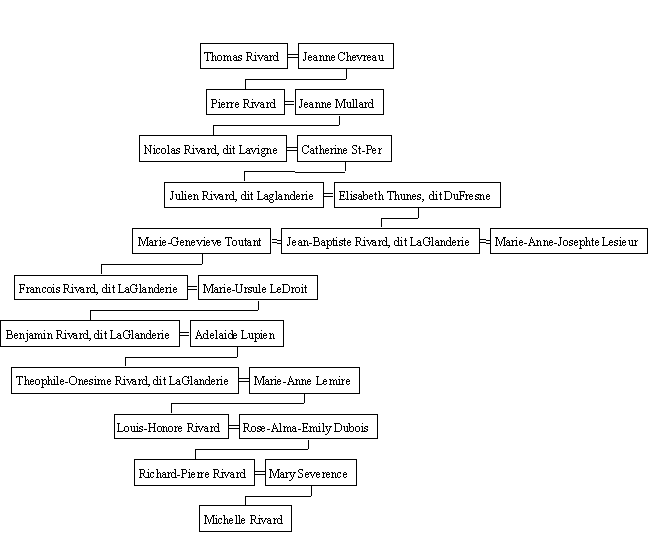 Thomas Rivard = Jeanne Chevreau

Pierre Rivard = Jeanne Mullard

Nicolas Rivard, dit Lavigne = Catherine St-Per

Julien Rivard, dit Laglanderie = Elisabeth Thunes, dit DuFresne

Marie-Genevieve Toutant = Jean-Baptiste Rivard, dit LaGlanderie = Marie-Anne-Josephte Lesieur

Francois Rivard, dit LaGlanderie = Marie-Ursule LeDroit

Benjamin Rivard, dit LaGlanderie = Adelaide Lupien

Theophile-Onesime Rivard, dit LaGlanderie = Marie-Anne Lemire

Louis-Honore Rivard = Rose-Alma-Emily Dubois

Richard-Pierre Rivard = Mary Severence

Michelle Rivard